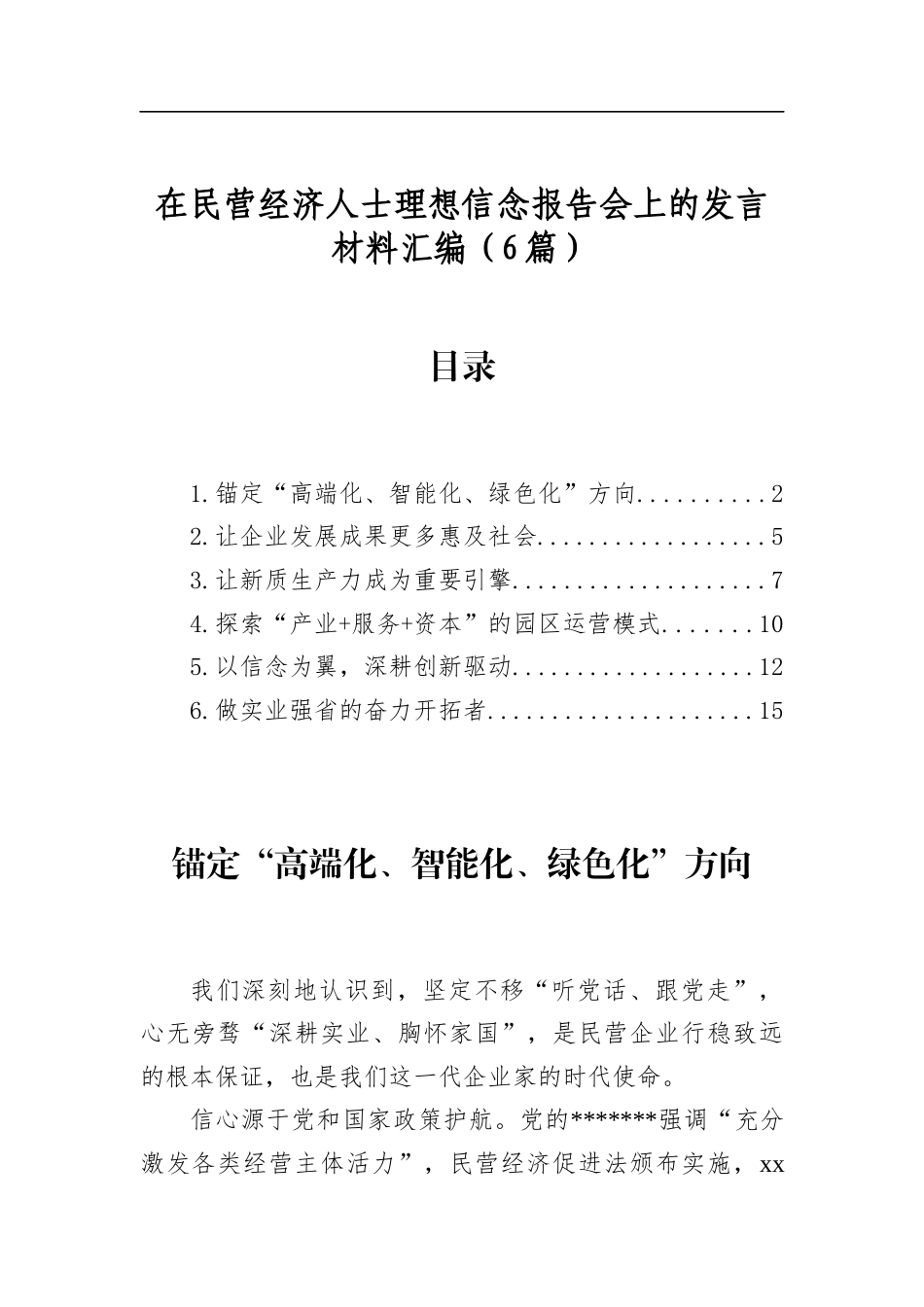 在民营经济人士理想信念报告会上的发言材料汇编（6篇）

目录

1.锚定“高端化、智能化、绿色化”方向 2
2.让企业发展成果更多惠及社会 5
3.让新质生产力成为重要引擎 7
4.探索“产业+服务+资本”的园区运营模式 10
5.以信念为翼，深耕创新驱动 12
6.做实业强省的奋力开拓者 15

锚定“高端化、智能化、绿色化”方向

我们深刻地认识到，坚定不移“听党话、跟党走”，心无旁骛“深耕实业、胸怀家国”，是民营企业行稳致远的根本保证，也是我们这一代企业家的时代使命。

信心源于党和国家政策护航。党的*******强调“充分激发各类经营主体活力”，民营经济促进法颁布实施，xx